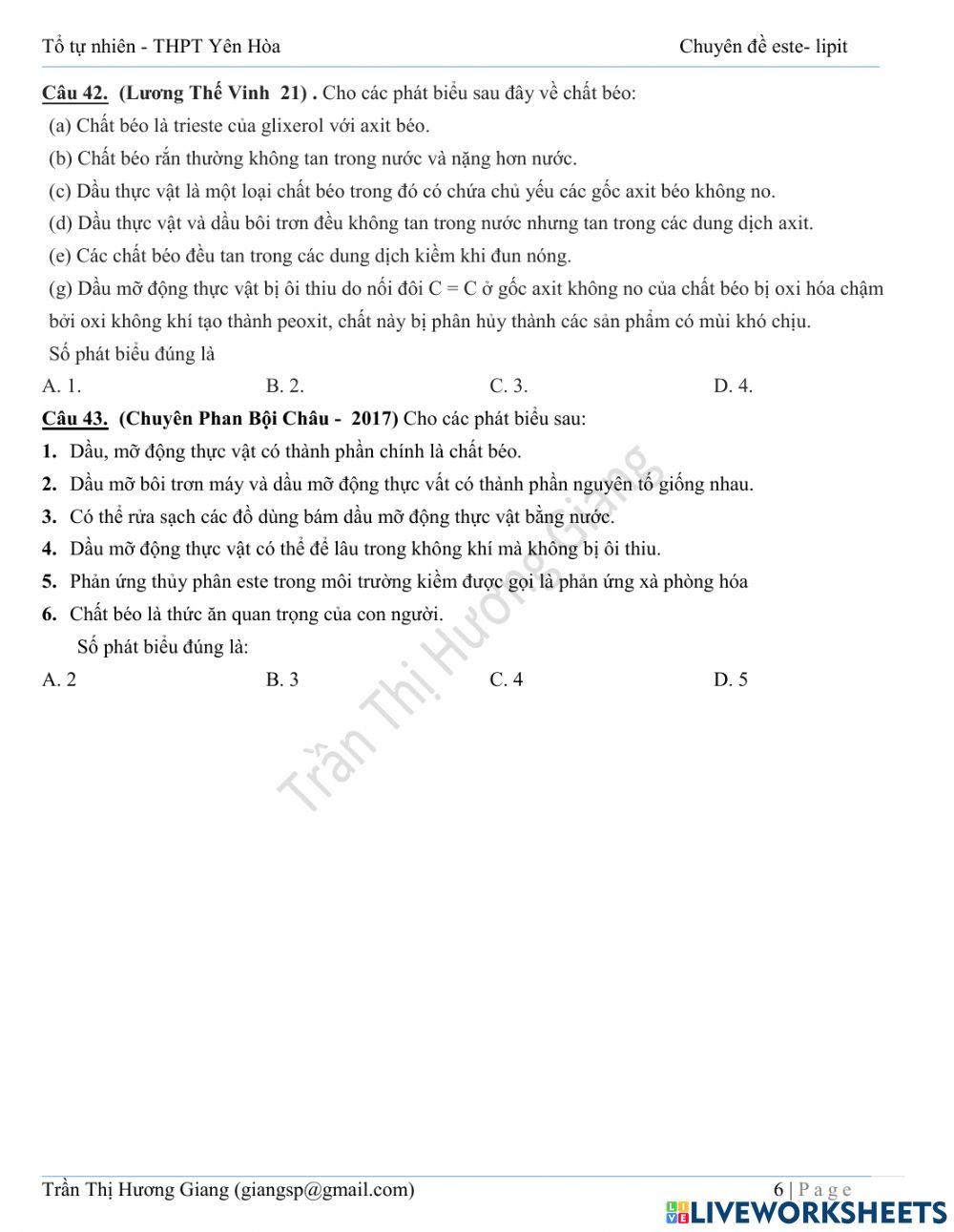 Tổ tự nhiên - THPT Yên Hòa

Chuyên đề este- lipit

Câu 42. (Lương Thế Vinh 21) . Cho các phát biểu sau đây về chất béo:

(a) Chất béo là trieste của glixerol với axit béo.

(b) Chất béo rắn thường không tan trong nước và nặng hơn nước.

(c) Dầu thực vật là một loại chất béo trong đó có chứa chủ yếu các gốc axit béo không no.

(d) Dầu thực vật và dầu bôi trơn đều không tan trong nước nhưng tan trong các dung dịch axit.

(e) Các chất béo đều tan trong các dung dịch kiềm khi đun nóng.

(g) Dầu mỡ động thực vật bị ôi thiu do nối đôi C = C ở gốc axit không no của chất béo bị oxi hóa chậm bởi oxi không khí tạo thành peoxit, chất này bị phân hủy thành các sản phẩm có mùi khó chịu.

Số phát biểu đúng là

A. 1.
B. 2.
C. 3.
D. 4.

Câu 43. (Chuyên Phan Bội Châu - 2017) Cho các phát biểu sau:

1. Dầu, mỡ động thực vật có thành phần chính là chất béo.

2. Dầu mỡ bôi trơn máy và dầu mỡ động thực vất có thành phần nguyên tố giống nhau.

3. Có thể rửa sạch các đồ dùng bám dầu mỡ động thực vật bằng nước.

4. Dầu mỡ động thực vật có thể để lâu trong không khí mà không bị ôi thiu.

5. Phản ứng thủy phân este trong môi trường kiềm được gọi là phản ứng xà phòng hóa

6. Chất béo là thức ăn quan trọng của con người.

Số phát biểu đúng là:

A. 2
B. 3
C. 4
D. 5

Trần Thị Hương Giang

Trần Thị Hương Giang (giangsp@gmail.com)

6 | P a g e

LIVEWORKSHEETS